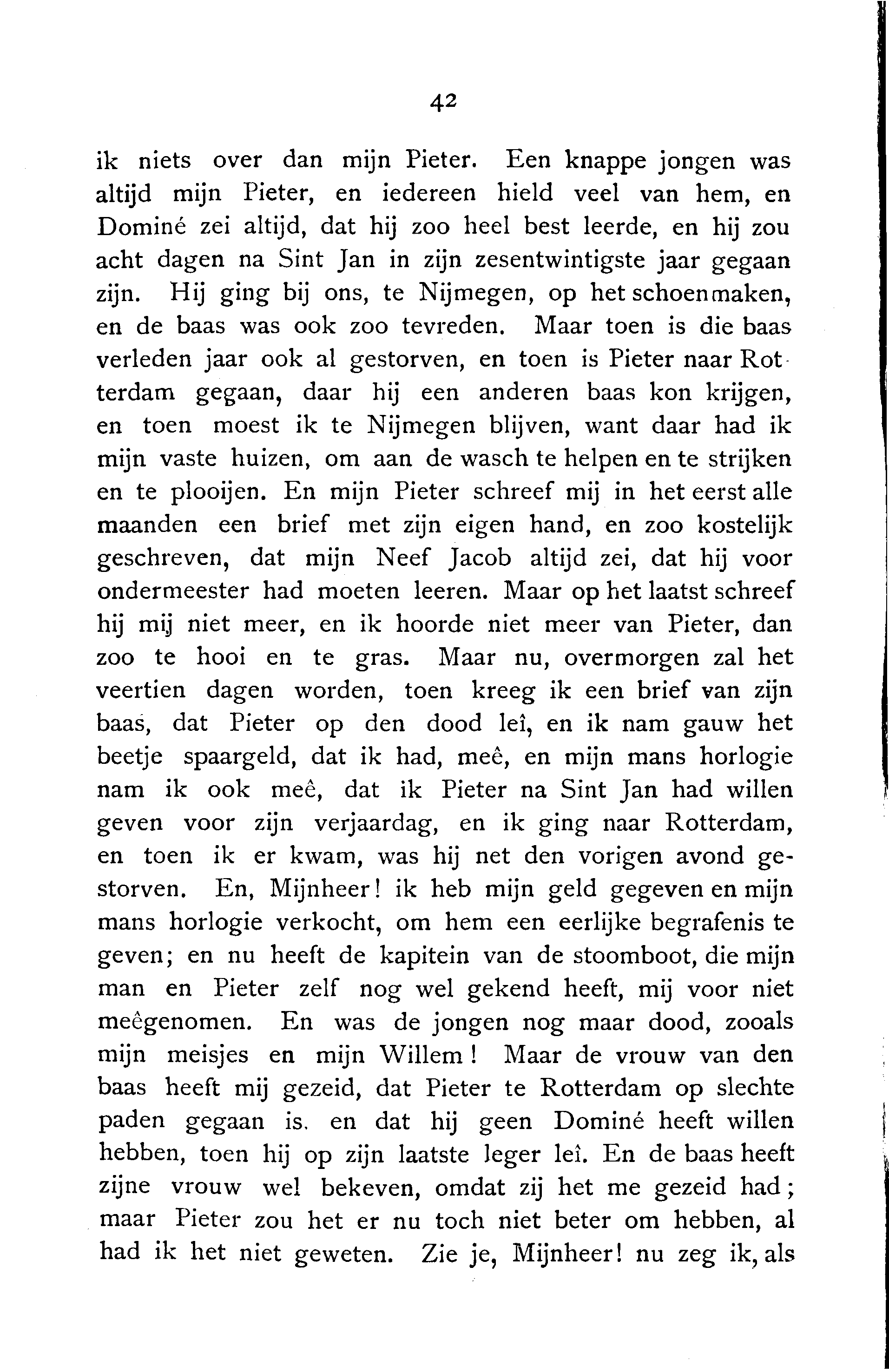 42

ik niets over dan mijn Pieter. Een knappe jongen was altijd mijn Pieter, en iedereen hield veel van hem, en Dominé zei altijd, dat hij zoo heel best leerde, en hij zou acht dagen na Sint Jan in zijn zesentwintigste jaar gegaan zijn. Hij ging bij ons, te Nijmegen, op het schoenmaken, en de baas was ook zoo tevreden. Maar toen is die baas verleden jaar ook al gestorven, en toen is Pieter naar Rotterdam gegaan, daar hij een anderen baas kon krijgen, en toen moest ik te Nijmegen blijven, want daar had ik mijn vaste huizen, om aan de wasch te helpen en te strijken en te plooijen. En mijn Pieter schreef mij in het eerst alle maanden een brief met zijn eigen hand, en zoo kostelijk geschreven, dat mijn Neef Jacob altijd zei, dat hij voor ondermeester had moeten leeren. Maar op het laatst schreef hij mij niet meer, en ik hoorde niet meer van Pieter, dan zoo te hooi en te gras. Maar nu, overmorgen zal het veertien dagen worden, toen kreeg ik een brief van zijn baas, dat Pieter op den dood leî, en ik nam gauw het beetje spaargeld, dat ik had, meê, en mijn mans horlogie nam ik ook meê, dat ik Pieter na Sint Jan had willen geven voor zijn verjaardag, en ik ging naar Rotterdam, en toen ik er kwam, was hij net den vorigen avond gestorven. En, Mijnheer! ik heb mijn geld gegeven en mijn mans horlogie verkocht, om hem een eerlijke begrafenis te geven; en nu heeft de kapitein van de stoomboot, die mijn man en Pieter zelf nog wel gekend heeft, mij voor niet meêgenomen. En was de jongen nog maar dood, zooals mijn meisjes en mijn Willem! Maar de vrouw van den baas heeft mij gezeid, dat Pieter te Rotterdam op slechte paden gegaan is. en dat hij geen Dominé heeft willen hebben, toen hij op zijn laatste leger leî. En de baas heeft zijne vrouw wel bekeven, omdat zij het me gezeid had; maar Pieter zou het er nu toch niet beter om hebben, al had ik het niet geweten. Zie je, Mijnheer! nu zeg ik, als